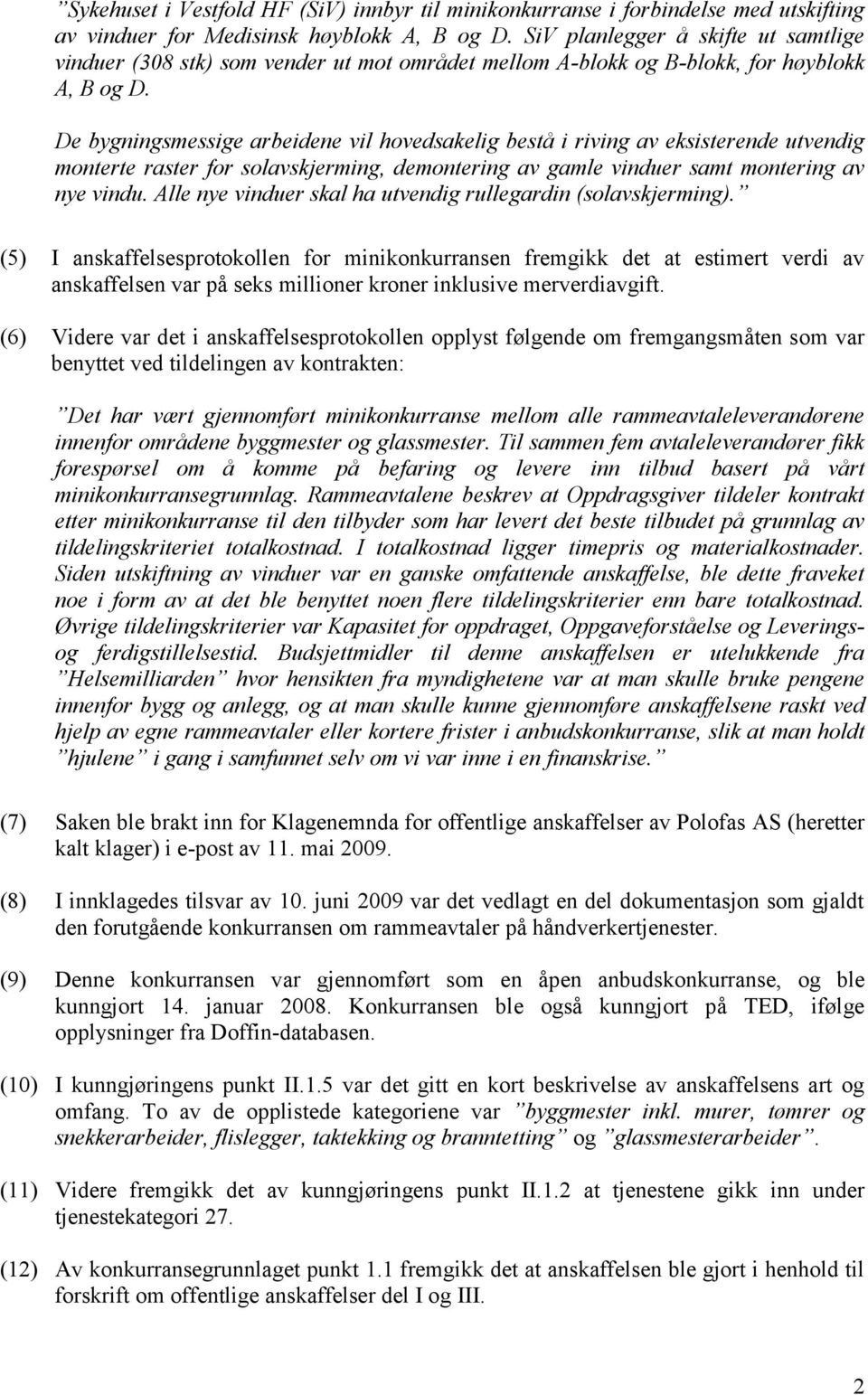 ”Sykehuset i Vestfold HF (SiV) innbyr til minikonkurranse i forbindelse med utskifting av vinduer for Medisinsk høyblokk A, B og D. SiV planlegger å skifte ut samtlige vinduer (308 stk) som vender ut mot området mellom A-blokk og B-blokk, for høyblokk A, B og D.

De bygningsmessige arbeidene vil hovedsakelig bestå i riving av eksisterende utvendig monterte raster for solavskjerming, demontering av gamle vinduer samt montering av nye vindu. Alle nye vinduer skal ha utvendig rullegardin (solavskjerming).”

(5) I anskaffelsesprotokollen for minikonkurransen fremgikk det at estimert verdi av anskaffelsen var på seks millioner kroner inklusive merverdiavgift.

(6) Videre var det i anskaffelsesprotokollen opplyst følgende om fremgangsmåten som var benyttet ved tildelingen av kontrakten:

”Det har vært gjennomført minikonkurranse mellom alle rammeavtaleleverandørene innenfor områdene byggmester og glassmester. Til sammen fem avtaleleverandører fikk forespørsel om å komme på befaring og levere inn tilbud basert på vårt minikonkurransegrunnlag. Rammeavtalene beskrev at Oppdragsgiver tildeler kontrakt etter minikonkurranse til den tilbyder som har levert det beste tilbudet på grunnlag av tildelingskriteriet totalkostnad. I totalkostnad ligger timepris og materialkostnader. Siden utskiftning av vinduer var en ganske omfattende anskaffelse, ble dette fraveket noe i form av at det ble benyttet noen flere tildelingskriterier enn bare totalkostnad. Øvrige tildelingskriterier var Kapasitet for oppdraget, Oppgaveforståelse og Leverings- og ferdigstillelsestid. Budsjettmidler til denne anskaffelsen er utelukkende fra ”Helsemilliarden” hvor hensikten fra myndighetene var at man skulle bruke pengene innenfor bygg og anlegg, og at man skulle kunne gjennomføre anskaffelsene raskt ved hjelp av egne rammeavtaler eller kortere frister i anbudskonkurranse, slik at man holdt ”hjulene” i gang i samfunnet selv om vi var inne i en finanskrise.”

(7) Saken ble brakt inn for Klagenemnda for offentlige anskaffelser av Polofas AS (heretter kalt klager) i e-post av 11. mai 2009.

(8) I innklagedes tilsvar av 10. juni 2009 var det vedlagt en del dokumentasjon som gjaldt den forutgående konkurransen om rammeavtaler på håndverkertjenester.

(9) Denne konkurransen var gjennomført som en åpen anbudskonkurranse, og ble kunngjort 14. januar 2008. Konkurransen ble også kunngjort på TED, ifølge opplysninger fra Doffin-databasen.

(10) I kunngjøringens punkt II.1.5 var det gitt en kort beskrivelse av anskaffelsens art og omfang. To av de opplistede kategoriene var ”byggmester inkl. murer, tømrer og snekkerarbeider, flislegger, taktekking og branntetting” og ”glassmesterarbeider”.

(11) Videre fremgikk det av kunngjøringens punkt II.1.2 at tjenestene gikk inn under tjenestekategori 27.

(12) Av konkurransegrunnlaget punkt 1.1 fremgikk det at anskaffelsen ble gjort i henhold til forskrift om offentlige anskaffelser del I og III.

2